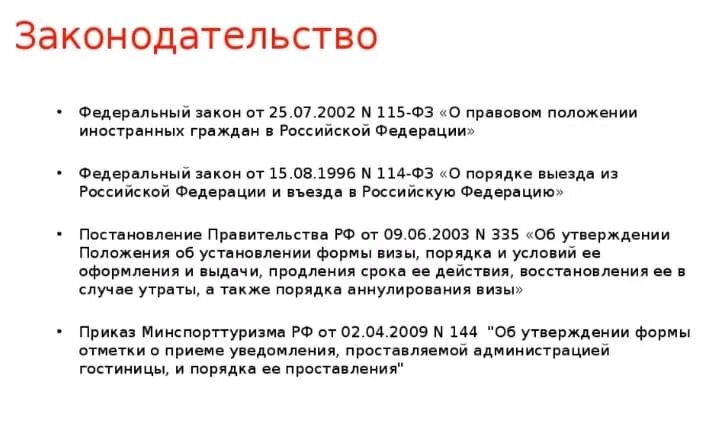 Законодательство

• Федеральный закон от 25.07.2002 N 115-ФЗ «О правовом положении иностранных граждан в Российской Федерации»

• Федеральный закон от 15.08.1996 N 114-ФЗ «О порядке выезда из Российской Федерации и въезда в Российскую Федерацию»

• Постановление Правительства РФ от 09.06.2003 N 335 «Об утверждении Положения об установлении формы визы, порядка и условий ее оформления и выдачи, продления срока ее действия, восстановления ее в случае утраты, а также порядка аннулирования визы»

• Приказ Минспорттуризма РФ от 02.04.2009 N 144 "Об утверждении формы отметки о приеме уведомления, проставляемой администрацией гостиницы, и порядка ее проставления"